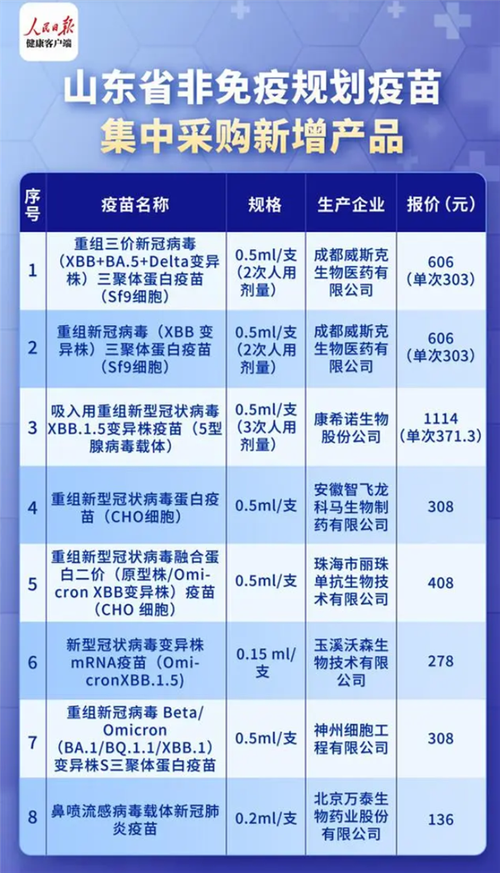 人民日报
健康客户端

山东省非免疫规划疫苗
集中采购新增产品

| 序号 | 疫苗名称 | 规格 | 生产企业 | 报价（元） |
|---|---|---|---|---|
| 1 | 重组三价新冠病毒（XBB+BA.5+Delta变异株）三聚体蛋白疫苗（Sf9细胞） | 0.5ml/支（2次人用剂量） | 成都威斯克生物医药有限公司 | 606（单次303） |
| 2 | 重组新冠病毒（XBB 变异株）三聚体蛋白疫苗（Sf9细胞） | 0.5ml/支（2次人用剂量） | 成都威斯克生物医药有限公司 | 606（单次303） |
| 3 | 吸入用重组新型冠状病毒XBB.1.5变异株疫苗（5型腺病毒载体） | 0.5ml/支（3次人用剂量） | 康希诺生物股份公司 | 1114（单次371.3） |
| 4 | 重组新型冠状病毒蛋白疫苗（CHO细胞） | 0.5ml/支 | 安徽智飞龙科马生物制药有限公司 | 308 |
| 5 | 重组新型冠状病毒融合蛋白二价（原型株/Omicron XBB变异株）疫苗（CHO 细胞） | 0.5ml/支 | 珠海市丽珠单抗生物技术有限公司 | 408 |
| 6 | 新型冠状病毒变异株mRNA疫苗（OmicronXBB.1.5） | 0.15 ml/支 | 玉溪沃森生物技术有限公司 | 278 |
| 7 | 重组新冠病毒 Beta/Omicron（BA.1/BQ.1.1/XBB.1）变异株S三聚体蛋白疫苗 | 0.5ml/支 | 神州细胞工程有限公司 | 308 |
| 8 | 鼻喷流感病毒载体新冠肺炎疫苗 | 0.2ml/支 | 北京万泰生物药业股份有限公司 | 136 |